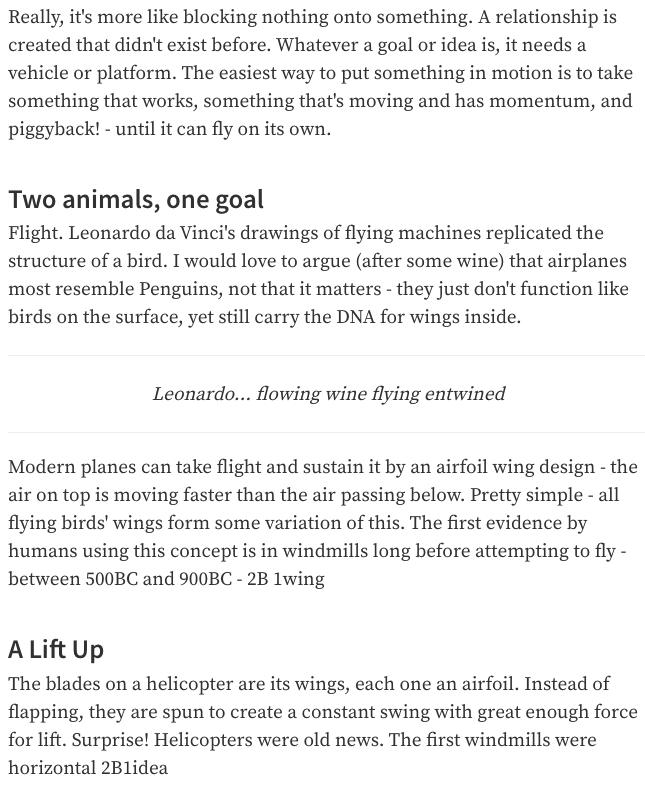 Really, it's more like blocking nothing onto something. A relationship is created that didn't exist before. Whatever a goal or idea is, it needs a vehicle or platform. The easiest way to put something in motion is to take something that works, something that's moving and has momentum, and piggyback! - until it can fly on its own.

Two animals, one goal

Flight. Leonardo da Vinci's drawings of flying machines replicated the structure of a bird. I would love to argue (after some wine) that airplanes most resemble Penguins, not that it matters - they just don't function like birds on the surface, yet still carry the DNA for wings inside.

Leonardo... flowing wine flying entwined

Modern planes can take flight and sustain it by an airfoil wing design - the air on top is moving faster than the air passing below. Pretty simple - all flying birds' wings form some variation of this. The first evidence by humans using this concept is in windmills long before attempting to fly - between 500BC and 900BC - 2B 1wing

A Lift Up

The blades on a helicopter are its wings, each one an airfoil. Instead of flapping, they are spun to create a constant swing with great enough force for lift. Surprise! Helicopters were old news. The first windmills were horizontal 2B1idea